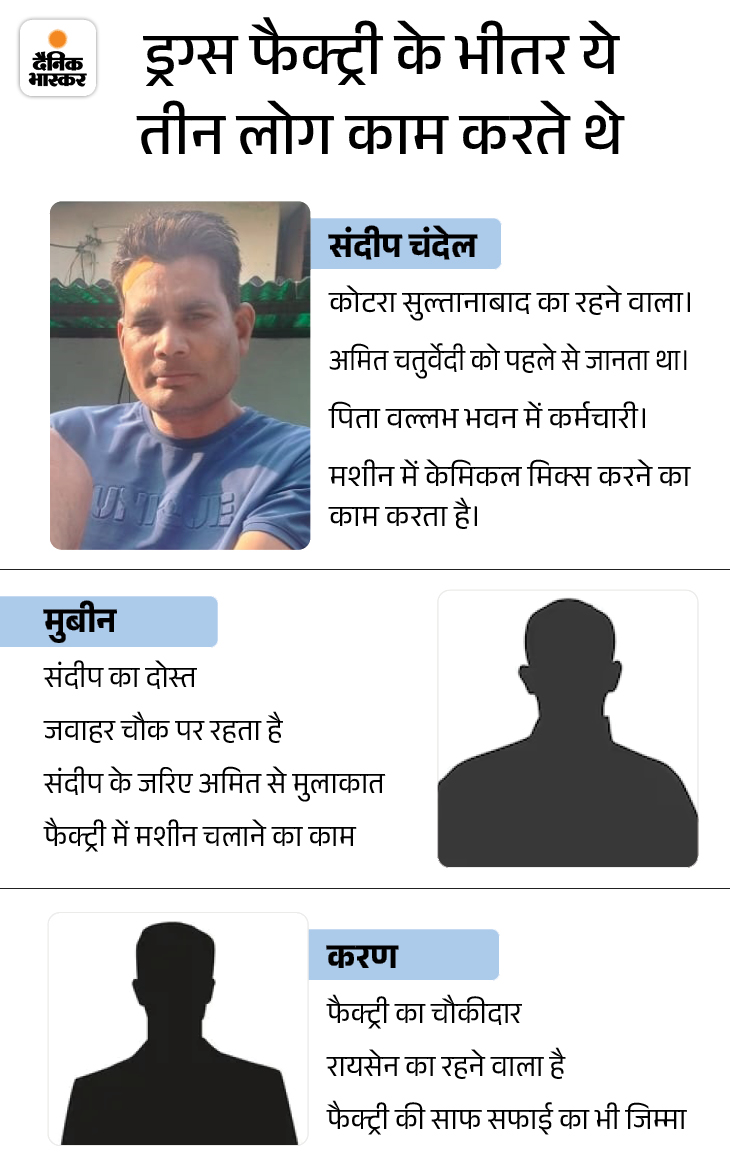 दैनिक भास्कर

ड्रग्स फैक्ट्री के भीतर ये तीन लोग काम करते थे

संदीप चंदेल

कोटरा सुल्तानाबाद का रहने वाला।

अमित चतुर्वेदी को पहले से जानता था।

पिता वल्लभ भवन में कर्मचारी।

मशीन में केमिकल मिक्स करने का काम करता है।

मुबीन

संदीप का दोस्त

जवाहर चौक पर रहता है

संदीप के जरिए अमित से मुलाकात

फैक्ट्री में मशीन चलाने का काम

करण

फैक्ट्री का चौकीदार

रायसेन का रहने वाला है

फैक्ट्री की साफ सफाई का भी जिम्मा